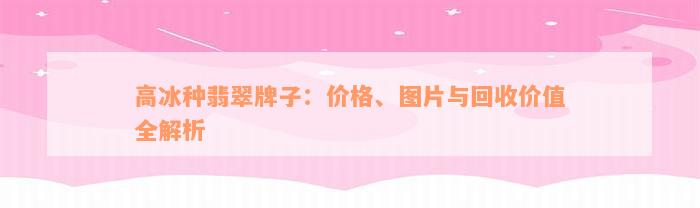 高冰种翡翠牌子：价格、图片与回收价值全解析